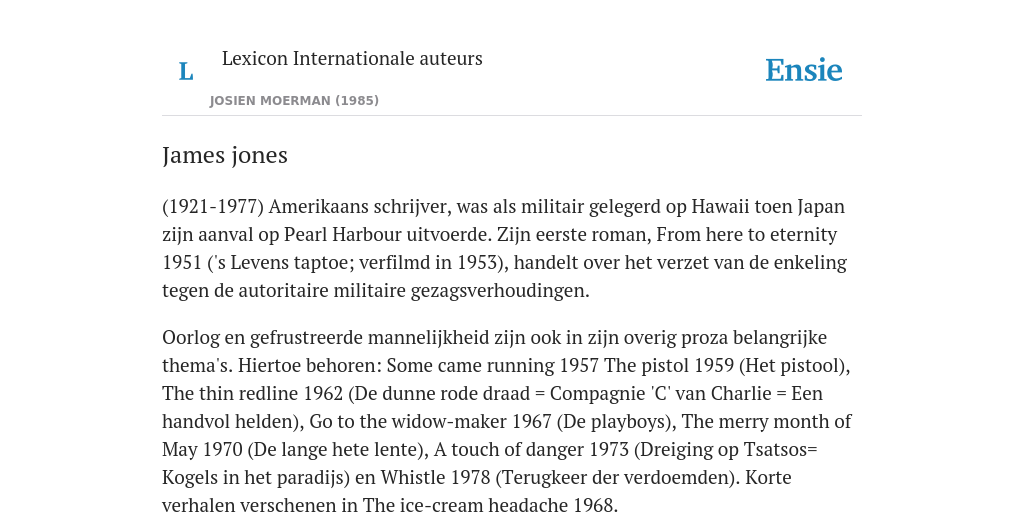 L

Lexicon Internationale auteurs

JOSIEN MOERMAN (1985)

Ensie

James jones

(1921-1977) Amerikaans schrijver, was als militair gelegerd op Hawaii toen Japan zijn aanval op Pearl Harbour uitvoerde. Zijn eerste roman, From here to eternity 1951 ('s Levens taptoe; verfilmd in 1953), handelt over het verzet van de enkeling tegen de autoritaire militaire gezagsverhoudingen.

Oorlog en gefrustreerde mannelijkheid zijn ook in zijn overig proza belangrijke thema's. Hiertoe behoren: Some came running 1957 The pistol 1959 (Het pistool), The thin redline 1962 (De dunne rode draad = Compagnie 'C' van Charlie = Een handvol helden), Go to the widow-maker 1967 (De playboys), The merry month of May 1970 (De lange hete lente), A touch of danger 1973 (Dreiging op Tsatsos= Kogels in het paradijs) en Whistle 1978 (Terugkeer der verdoemden). Korte verhalen verschenen in The ice-cream headache 1968.